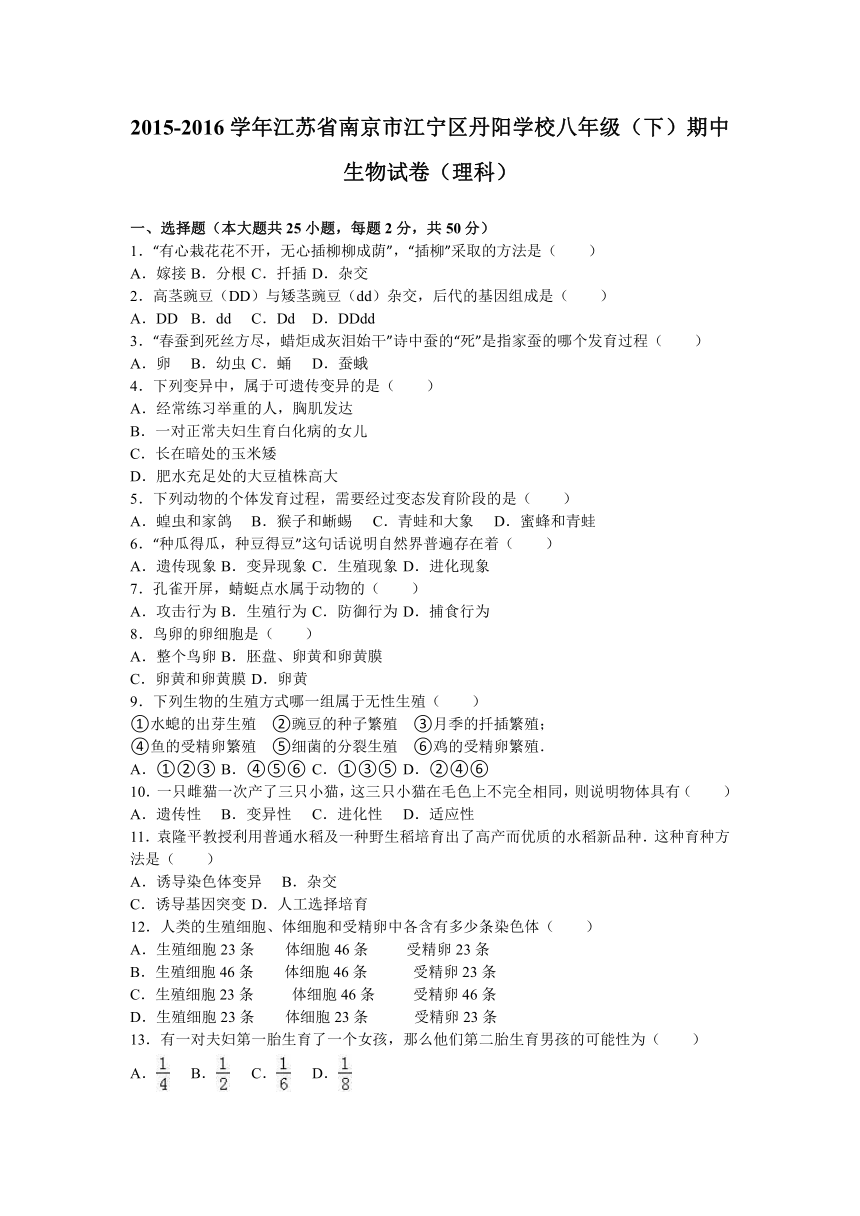 2015-2016 学年江苏省南京市江宁区丹阳学校八年级（下）期中生物试卷（理科）

一、选择题（本大题共 25 小题，每题 2 分，共 50 分）
1．“有心栽花花不开，无心插柳柳成荫”，“插柳”采取的方法是（　　）
A．嫁接 B．分根 C．扦插 D．杂交
2．高茎豌豆（DD）与矮茎豌豆（dd）杂交，后代的基因组成是（　　）
A．DD　B．dd　C．Dd　D．DDdd
3．“春蚕到死丝方尽，蜡炬成灰泪始干”诗中蚕的“死”是指家蚕的哪个发育过程（　　）
A．卵　B．幼虫 C．蛹　D．蚕蛾
4．下列变异中，属于可遗传变异的是（　　）
A．经常练习举重的人，胸肌发达
B．一对正常夫妇生育白化病的女儿
C．长在暗处的玉米矮
D．肥水充足处的大豆植株高大
5．下列动物的个体发育过程，需要经过变态发育阶段的是（　　）
A．蝗虫和家鸽　B．猴子和蜥蜴　C．青蛙和大象　D．蜜蜂和青蛙
6．“种瓜得瓜，种豆得豆”这句话说明自然界普遍存在着（　　）
A．遗传现象 B．变异现象 C．生殖现象 D．进化现象
7．孔雀开屏，蜻蜓点水属于动物的（　　）
A．攻击行为 B．生殖行为 C．防御行为 D．捕食行为
8．鸟卵的卵细胞是（　　）
A．整个鸟卵 B．胚盘、卵黄和卵黄膜
C．卵黄和卵黄膜 D．卵黄
9．下列生物的生殖方式哪一组属于无性生殖（　　）
①水螅的出芽生殖　②豌豆的种子繁殖　③月季的扦插繁殖；
④鱼的受精卵繁殖　⑤细菌的分裂生殖　⑥鸡的受精卵繁殖．
A．①②③ B．④⑤⑥ C．①③⑤ D．②④⑥
10．一只雌猫一次产了三只小猫，这三只小猫在毛色上不完全相同，则说明物体具有（　　）
A．遗传性　B．变异性　C．进化性　D．适应性
11．袁隆平教授利用普通水稻及一种野生稻培育出了高产而优质的水稻新品种．这种育种方法是（　　）
A．诱导染色体变异　B．杂交
C．诱导基因突变 D．人工选择培育
12．人类的生殖细胞、体细胞和受精卵中各含有多少条染色体（　　）
A．生殖细胞 23 条　体细胞 46 条　受精卵 23 条
B．生殖细胞 46 条　体细胞 46 条　受精卵 23 条
C．生殖细胞 23 条　体细胞 46 条　受精卵 46 条
D．生殖细胞 23 条　体细胞 23 条　受精卵 23 条
13．有一对夫妇第一胎生育了一个女孩，那么他们第二胎生育男孩的可能性为（　　）
A．$\frac{1}{4}$　B．$\frac{1}{2}$　C．$\frac{1}{6}$　D．$\frac{1}{8}$